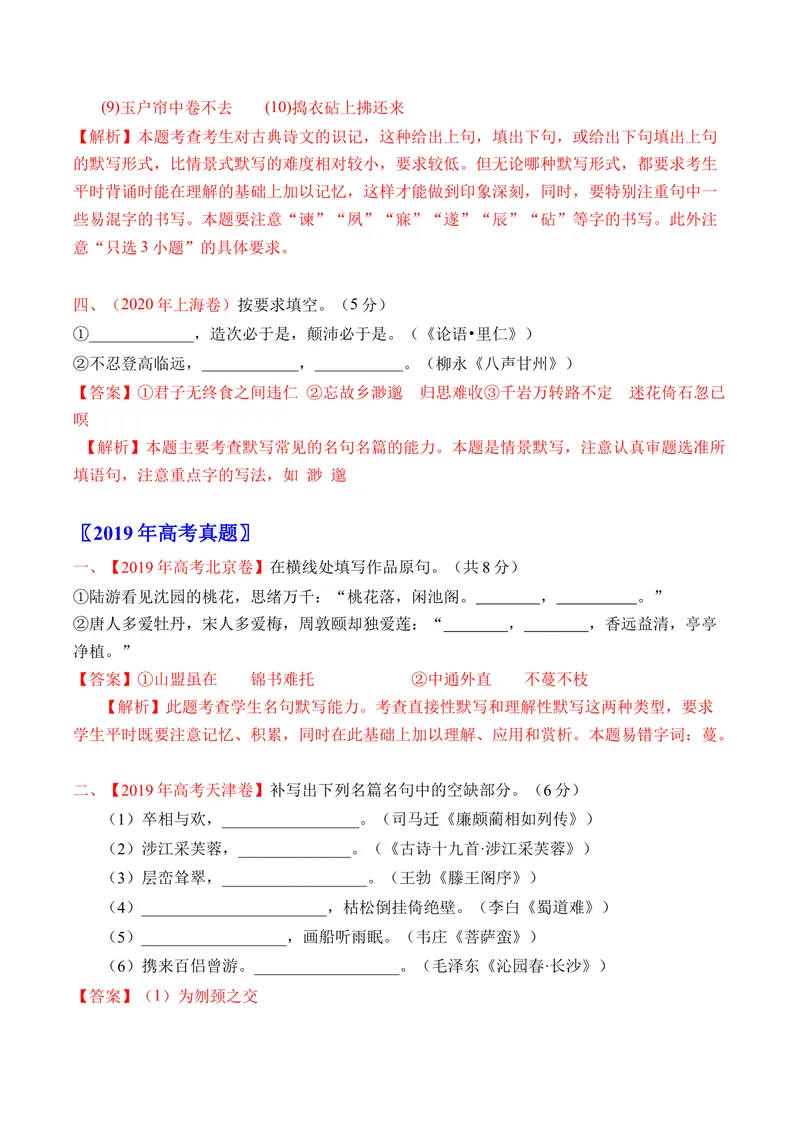 (9)玉户帘中卷不去 (10)捣衣砧上拂还来

【解析】本题考查考生对古典诗文的识记，这种给出上句，填出下句，或给出下句填出上句的默写形式，比情景式默写的难度相对较小，要求较低。但无论哪种默写形式，都要求考生平时背诵时能在理解的基础上加以记忆，这样才能做到印象深刻，同时，要特别注重句中一些易混字的书写。本题要注意“谏”“夙”“寐”“遂”“辰”“砧”等字的书写。此外注意“只选3小题”的具体要求。

四、（2020年上海卷）按要求填空。（5分）

①____，造次必于是，颠沛必于是。（《论语•里仁》）

②不忍登高临远，____，____。（柳永《八声甘州》）

【答案】①君子无终食之间违仁 ②忘故乡渺邈 归思难收③千岩万转路不定 迷花倚石忽已暝

【解析】本题主要考查默写常见的名句名篇的能力。本题是情景默写，注意认真审题选准所填语句，注意重点字的写法，如 渺 邈

〖2019年高考真题〗

一、【2019年高考北京卷】在横线处填写作品原句。（共8分）

①陆游看见沈园的桃花，思绪万千：“桃花落，闲池阁。____，____。”

②唐人多爱牡丹，宋人多爱梅，周敦颐却独爱莲：“____，____，香远益清，亭亭净植。”

【答案】①山盟虽在 锦书难托 ②中通外直 不蔓不枝

【解析】此题考查学生名句默写能力。考查直接性默写和理解性默写这两种类型，要求学生平时既要注意记忆、积累，同时在此基础上加以理解、应用和赏析。本题易错字词：蔓。

二、【2019年高考天津卷】补写出下列名篇名句中的空缺部分。（6分）

（1）卒相与欢，____。（司马迁《廉颇蔺相如列传》）

（2）涉江采芙蓉，____。（《古诗十九首·涉江采芙蓉》）

（3）层峦耸翠，____。（王勃《滕王阁序》）

（4）____，枯松倒挂倚绝壁。（李白《蜀道难》）

（5）____，画船听雨眠。（韦庄《菩萨蛮》）

（6）携来百侣曾游。____。（毛泽东《沁园春·长沙》）

【答案】（1）为刎颈之交